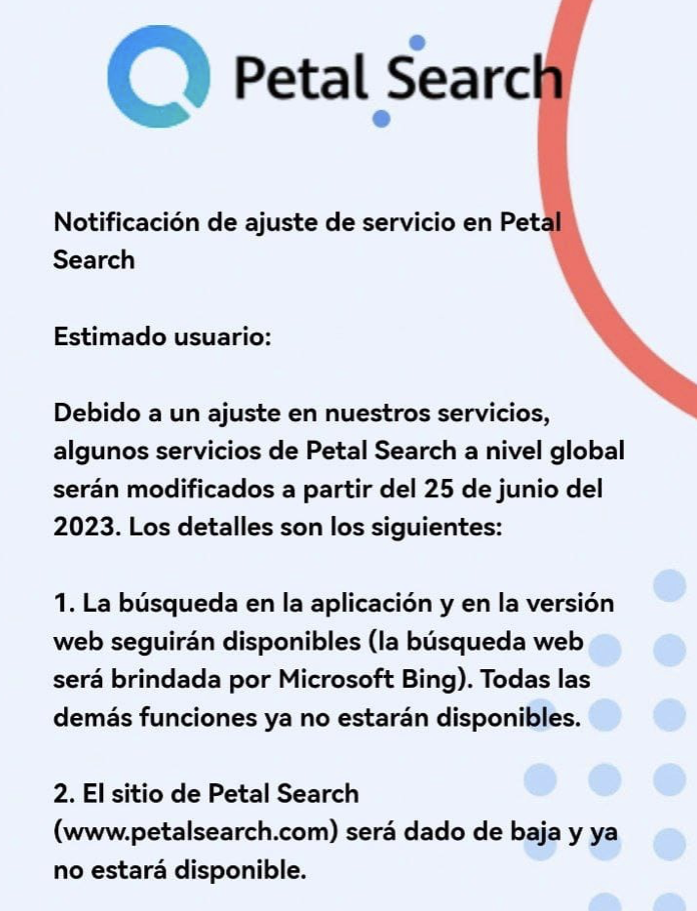 Petal Search

Notificación de ajuste de servicio en Petal Search

Estimado usuario:

Debido a un ajuste en nuestros servicios, algunos servicios de Petal Search a nivel global serán modificados a partir del 25 de junio del 2023. Los detalles son los siguientes:

1. La búsqueda en la aplicación y en la versión web seguirán disponibles (la búsqueda web será brindada por Microsoft Bing). Todas las demás funciones ya no estarán disponibles.

2. El sitio de Petal Search (www.petalsearch.com) será dado de baja y ya no estará disponible.